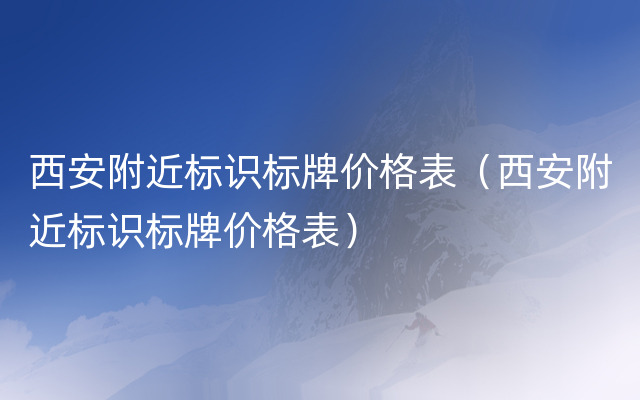 西安附近标识标牌价格表（西安附近标识标牌价格表）